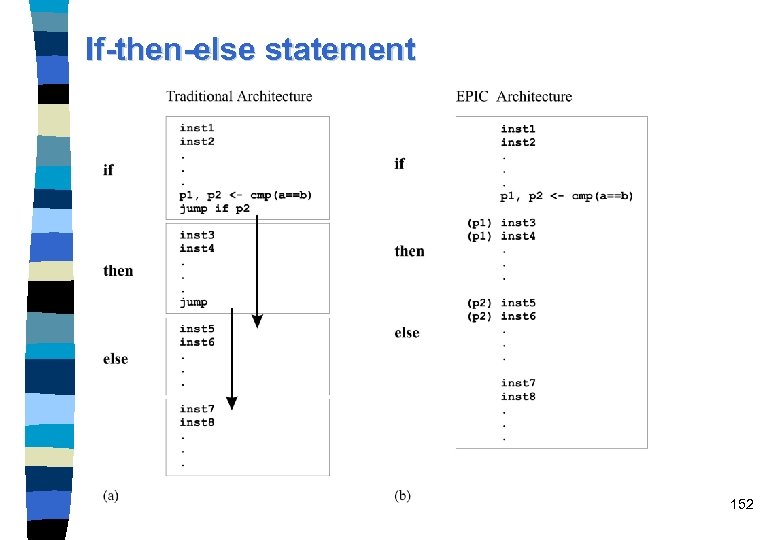 If-then-else statement

Traditional Architecture

if
inst1
inst2
.
.
.
p1, p2 <- cmp(a==b)
jump if p2

then
inst3
inst4
.
.
.
jump

else
inst5
inst6
.
.
.

inst7
inst8
.
.
.

(a)

EPIC Architecture

if
inst1
inst2
.
.
.
p1, p2 <- cmp(a==b)

then
(p1) inst3
(p1) inst4
.
.
.

else
(p2) inst5
(p2) inst6
.
.
.

inst7
inst8
.
.
.

(b)

152